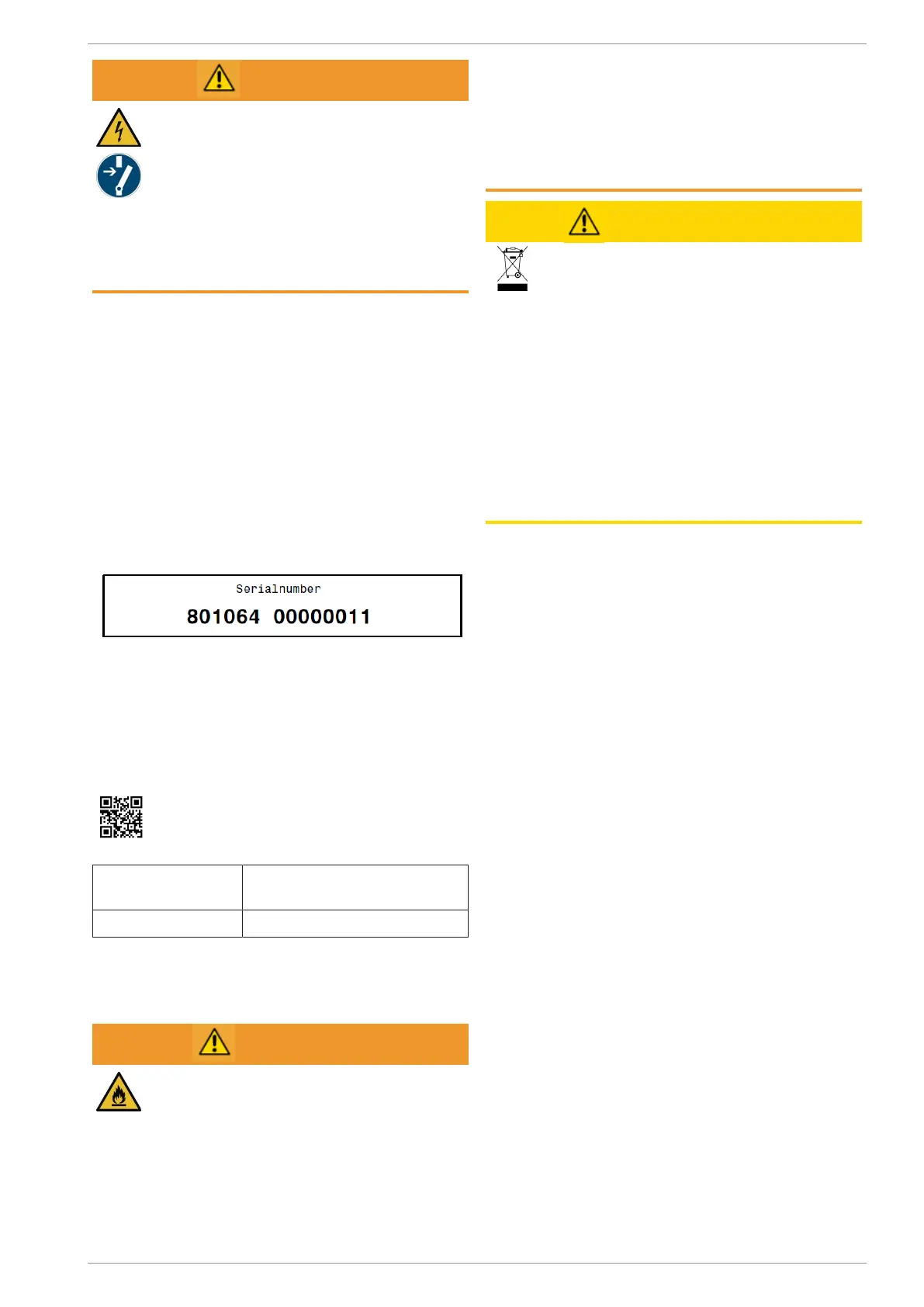 Serialnumber

801064 00000011